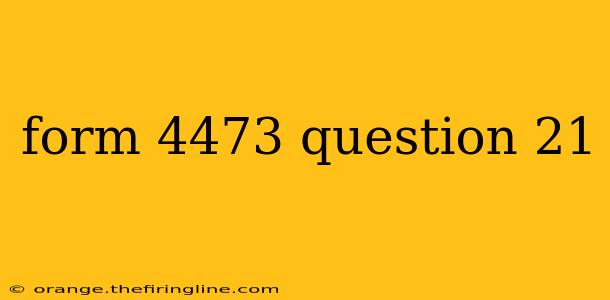 form 4473 question 21

© orange.thefiringline.com